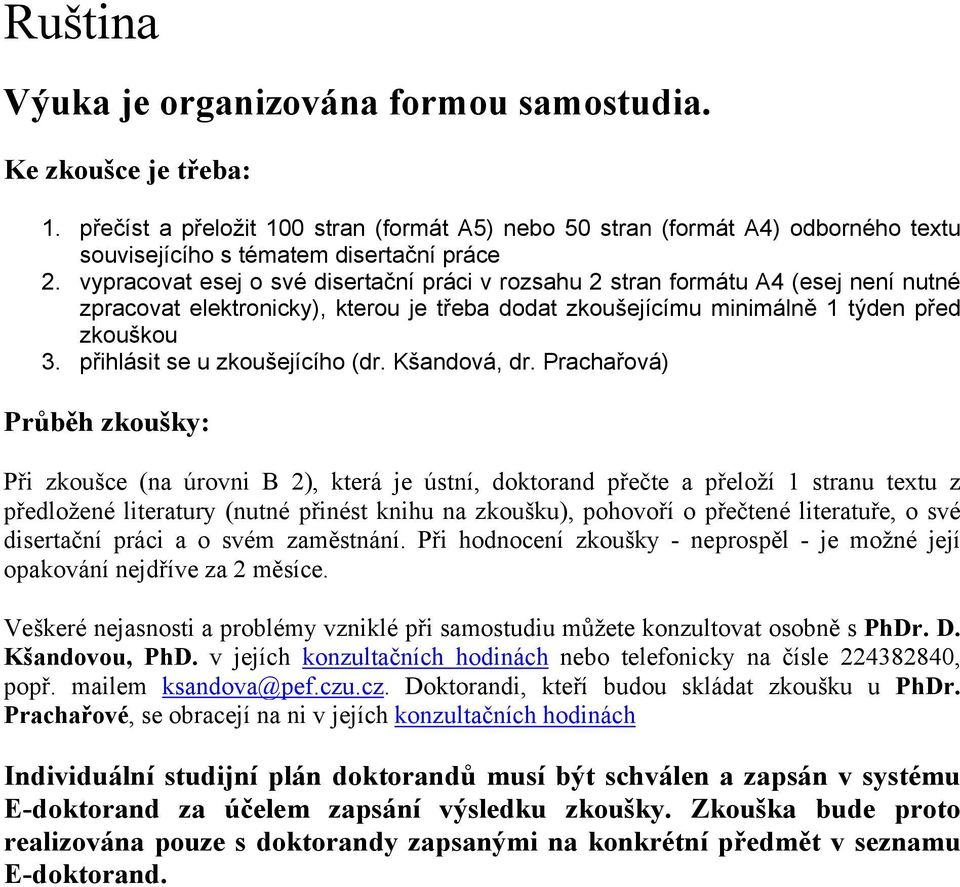 Ruština

Výuka je organizována formou samostudia.

Ke zkoušce je třeba:

1. přečíst a přeložit 100 stran (formát A5) nebo 50 stran (formát A4) odborného textu souvisejícího s tématem disertační práce
2. vypracovat esej o své disertační práci v rozsahu 2 stran formátu A4 (esej není nutné zpracovat elektronicky), kterou je třeba dodat zkoušejícímu minimálně 1 týden před zkouškou
3. přihlásit se u zkoušejícího (dr. Kšandová, dr. Prachařová)

Průběh zkoušky:

Při zkoušce (na úrovni B 2), která je ústní, doktorand přečte a přeloží 1 stranu textu z předložené literatury (nutné přinést knihu na zkoušku), pohovoří o přečtené literatuře, o své disertační práci a o svém zaměstnání. Při hodnocení zkoušky - neprospěl - je možné její opakování nejdříve za 2 měsíce.

Veškeré nejasnosti a problémy vzniklé při samostudiu můžete konzultovat osobně s PhDr. D. Kšandovou, PhD. v jejích konzultačních hodinách nebo telefonicky na čísle 224382840, popř. mailem ksandova@pef.czu.cz. Doktorandi, kteří budou skládat zkoušku u PhDr. Prachařové, se obracejí na ni v jejích konzultačních hodinách

Individuální studijní plán doktorandů musí být schválen a zapsán v systému E-doktorand za účelem zapsání výsledku zkoušky. Zkouška bude proto realizována pouze s doktorandy zapsanými na konkrétní předmět v seznamu E-doktorand.